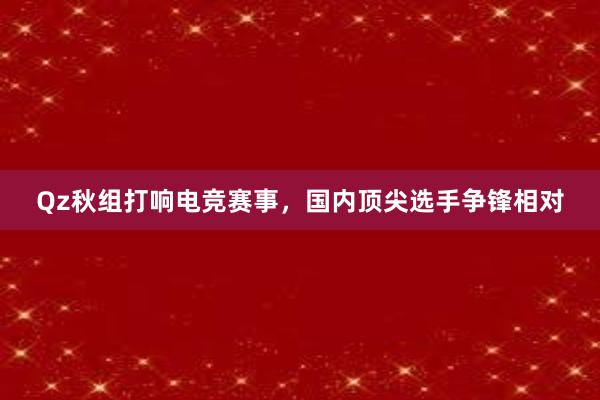 Qz秋组打响电竞赛事，国内顶尖选手争锋相对